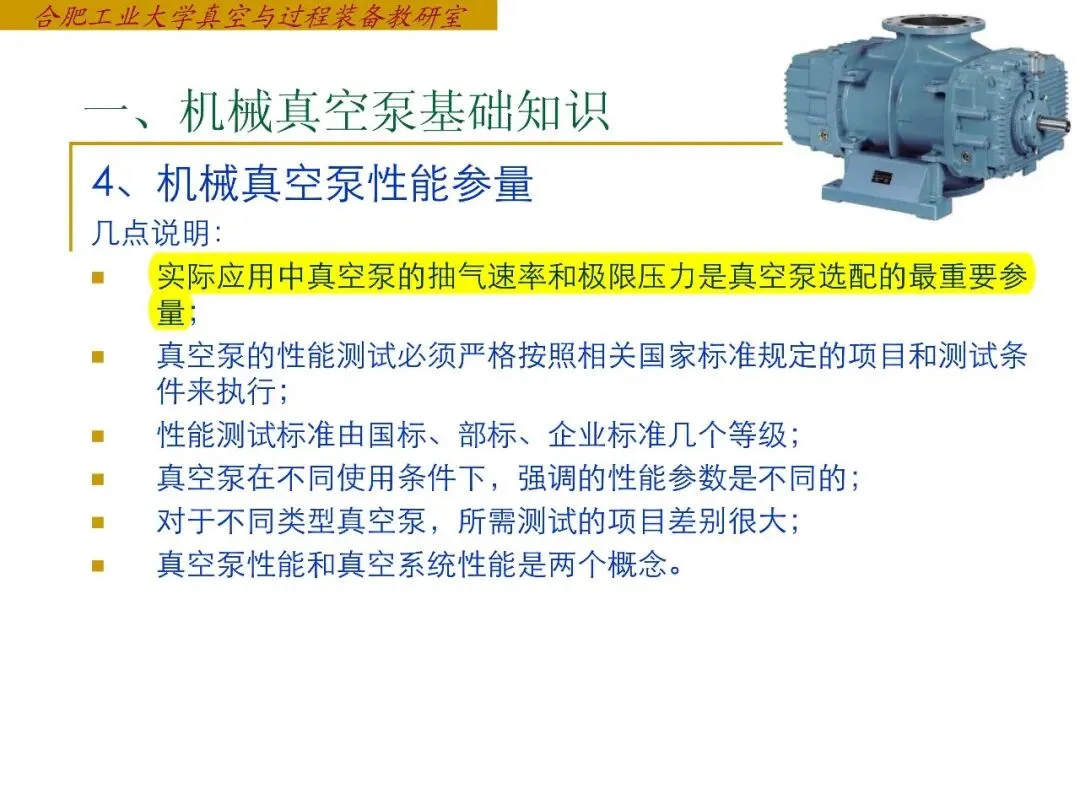 合肥工业大学真空与过程装备教研室

一、机械真空泵基础知识

4、机械真空泵性能参量

几点说明:

• 实际应用中真空泵的抽气速率和极限压力是真空泵选配的最重要参量;
• 真空泵的性能测试必须严格按照相关国家标准规定的项目和测试条件来执行;
• 性能测试标准由国标、部标、企业标准几个等级;
• 真空泵在不同使用条件下，强调的性能参数是不同的;
• 对于不同类型真空泵，所需测试的项目差别很大;
• 真空泵性能和真空系统性能是两个概念。